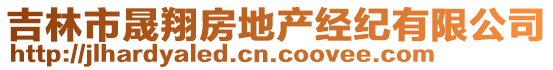 吉林市晟翔房地产经纪有限公司
http://jlhardyaled.cn.coovee.com